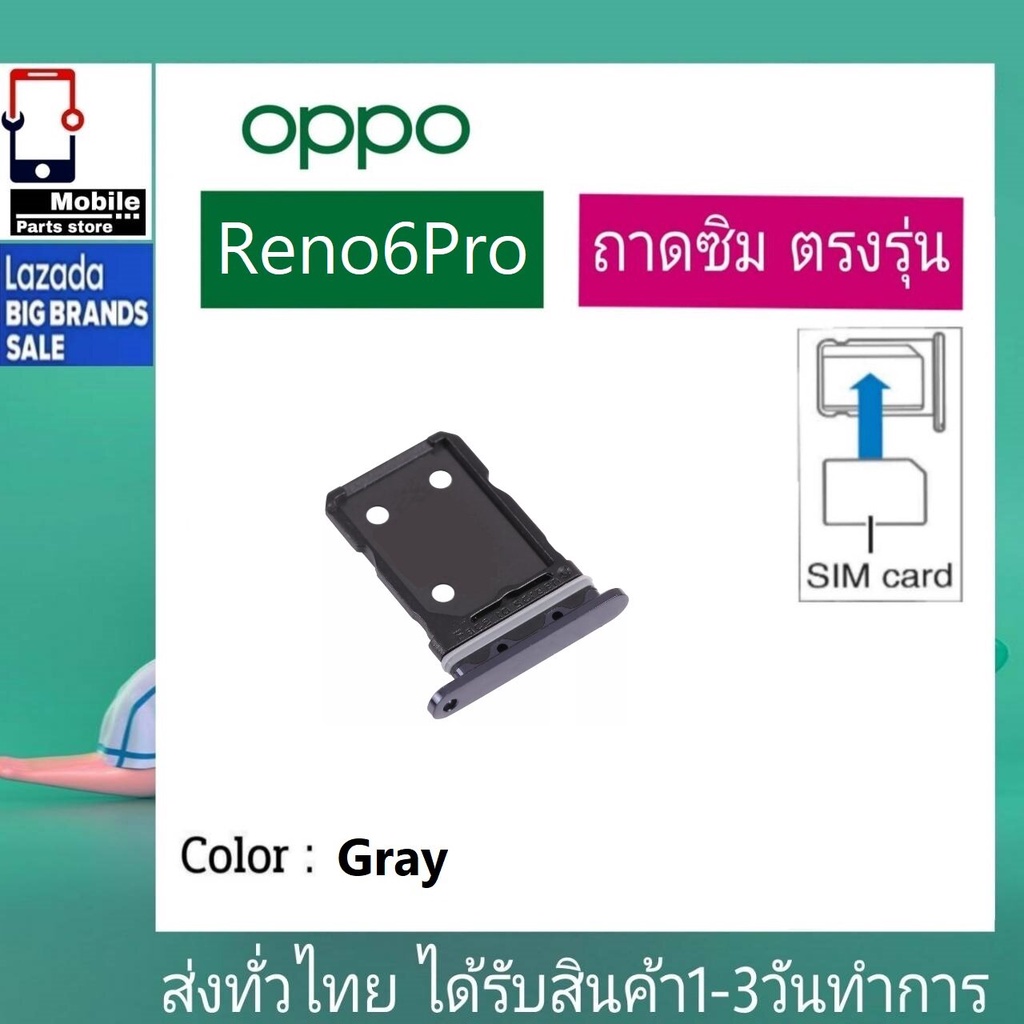 Mobile
Parts store

Lazada
BIG BRANDS
SALE

oppo

Reno6Pro

ถาดซิม ตรงรุ่น

SIM card

Color : Gray

ส่งทั่วไทย ได้รับสินค้า1-3วันทำการ